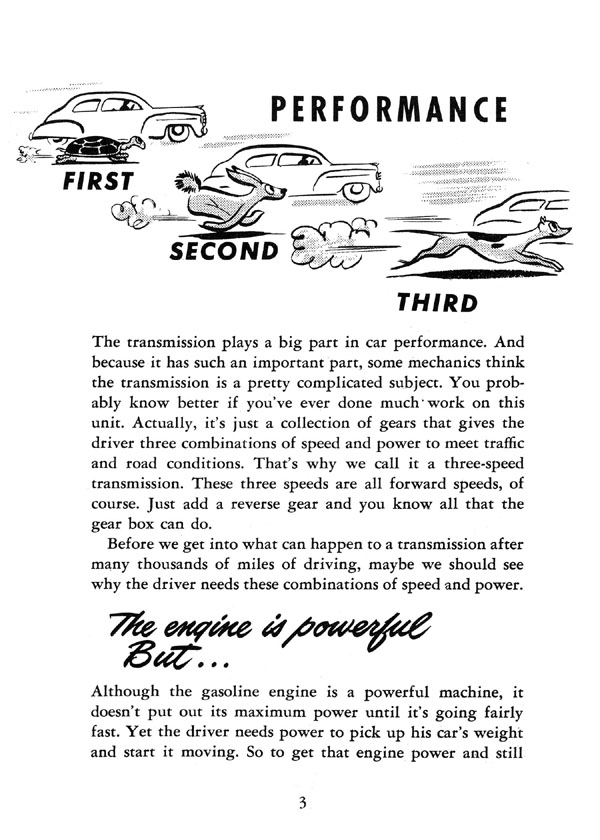 PERFORMANCE

FIRST

SECOND

THIRD

The transmission plays a big part in car performance. And because it has such an important part, some mechanics think the transmission is a pretty complicated subject. You probably know better if you've ever done much work on this unit. Actually, it's just a collection of gears that gives the driver three combinations of speed and power to meet traffic and road conditions. That's why we call it a three-speed transmission. These three speeds are all forward speeds, of course. Just add a reverse gear and you know all that the gear box can do.

Before we get into what can happen to a transmission after many thousands of miles of driving, maybe we should see why the driver needs these combinations of speed and power.

The engine is powerful But...

Although the gasoline engine is a powerful machine, it doesn't put out its maximum power until it's going fairly fast. Yet the driver needs power to pick up his car's weight and start it moving. So to get that engine power and still

3